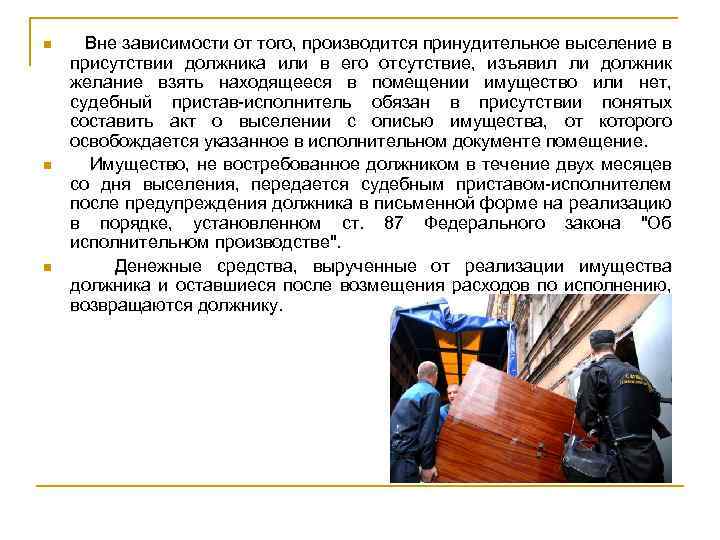 Вне зависимости от того, производится принудительное выселение в присутствии должника или в его отсутствие, изъявил ли должник желание взять находящееся в помещении имущество или нет, судебный пристав-исполнитель обязан в присутствии понятых составить акт о выселении с описью имущества, от которого освобождается указанное в исполнительном документе помещение.

Имущество, не востребованное должником в течение двух месяцев со дня выселения, передается судебным приставом-исполнителем после предупреждения должника в письменной форме на реализацию в порядке, установленном ст. 87 Федерального закона "Об исполнительном производстве".

Денежные средства, вырученные от реализации имущества должника и оставшиеся после возмещения расходов по исполнению, возвращаются должнику.